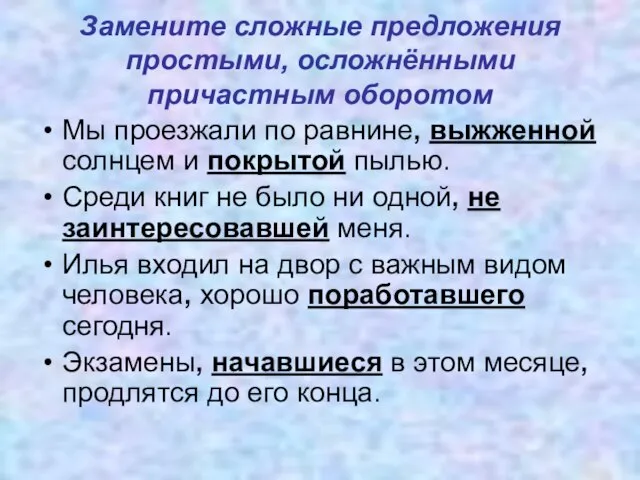 Замените сложные предложения простыми, осложнёнными причастным оборотом

• Мы проезжали по равнине, выжженной солнцем и покрытой пылью.

• Среди книг не было ни одной, не заинтересовавшей меня.

• Илья входил на двор с важным видом человека, хорошо поработавшего сегодня.

• Экзамены, начавшиеся в этом месяце, продлятся до его конца.